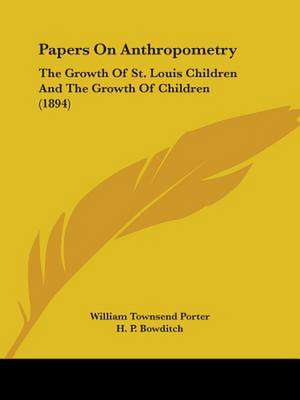 Papers On Anthropometry

The Growth Of St. Louis Children And The Growth Of Children (1894)

William Townsend Porter
H. P. Bowditch